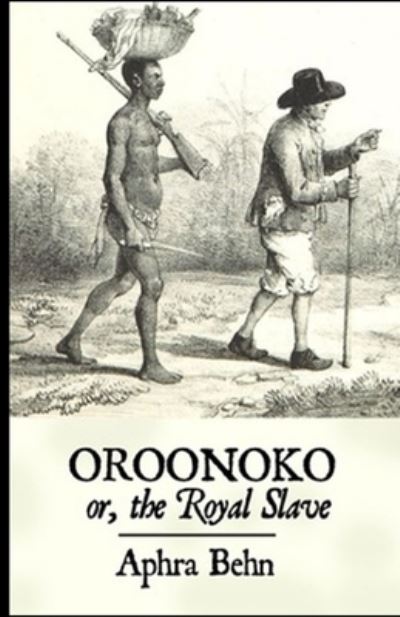 OROONOKO
or, the Royal Slave

Aphra Behn